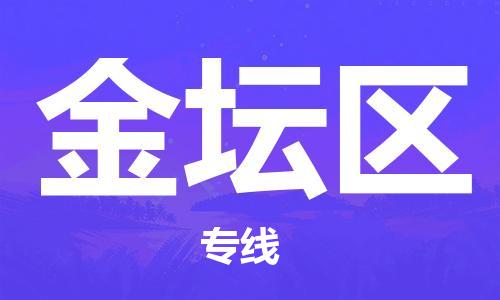 金坛区

专线